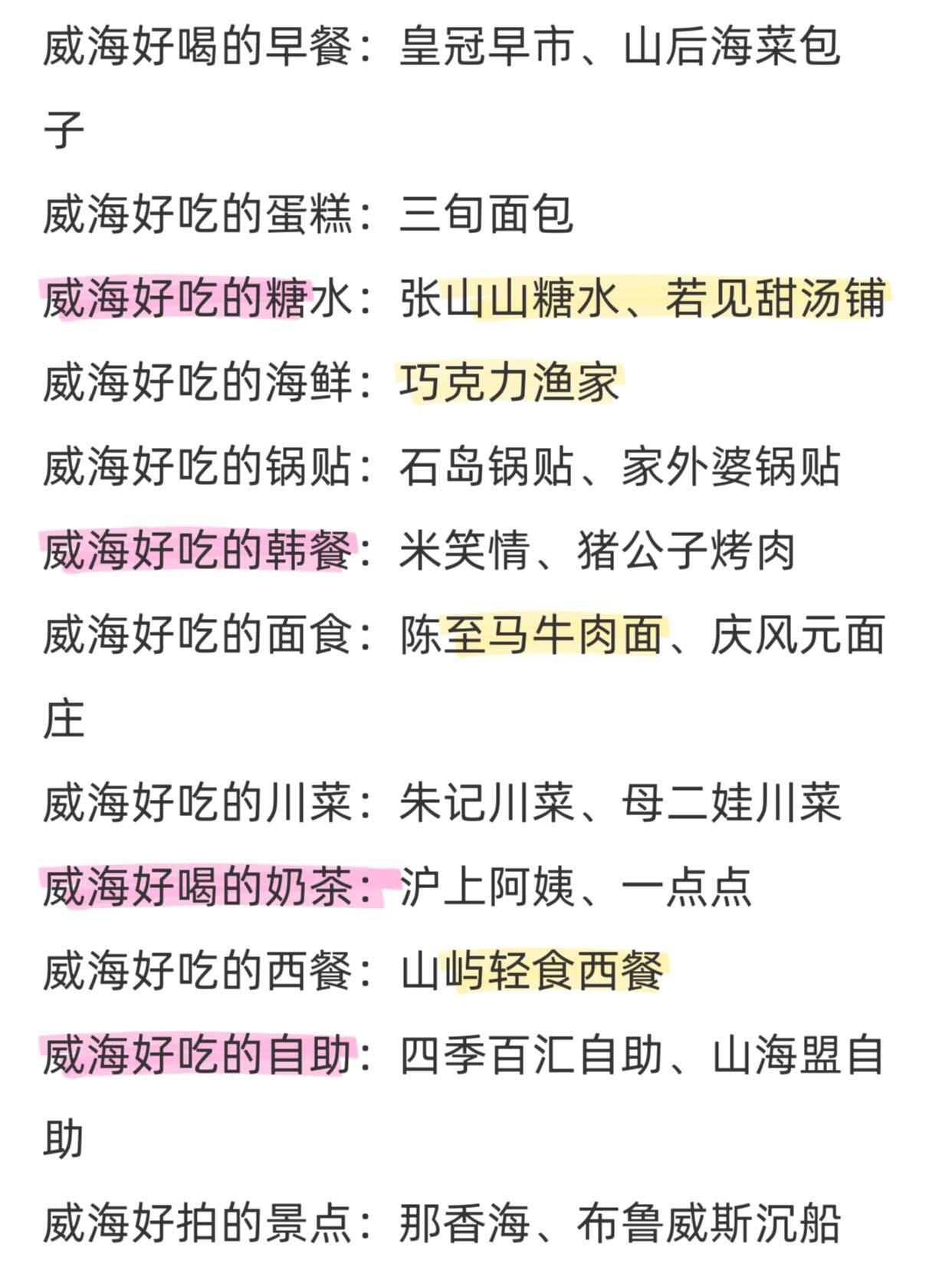 威海好喝的早餐：皇冠早市、山后海菜包子

威海好吃的蛋糕：三旬面包

威海好吃的糖水：张山山糖水、若见甜汤铺

威海好吃的海鲜：巧克力渔家

威海好吃的锅贴：石岛锅贴、家外婆锅贴

威海好吃的韩餐：米笑情、猪公子烤肉

威海好吃的面食：陈至马牛肉面、庆风元面庄

威海好吃的川菜：朱记川菜、母二娃川菜

威海好喝的奶茶：沪上阿姨、一点点

威海好吃的西餐：山屿轻食西餐

威海好吃的自助：四季百汇自助、山海盟自助

威海好拍的景点：那香海、布鲁威斯沉船